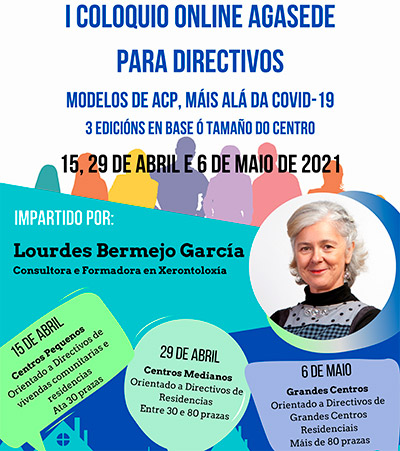 I COLOQUIO ONLINE AGASEDE PARA DIRECTIVOS

MODELOS DE ACP, MÁIS ALÁ DA COVID-19

3 EDICIÓNS EN BASE Ó TAMAÑO DO CENTRO

15, 29 DE ABRIL E 6 DE MAIO DE 2021

IMPARTIDO POR:

Lourdes Bermejo García

Consultora e Formadora en Xerontoloxía

15 DE ABRIL

Centros Pequenos

Orientado a Directivos de vivendas comunitarias e residencias

Ata 30 prazas

29 DE ABRIL

Centros Medianos

Orientado a Directivos de Residencias

Entre 30 e 80 prazas

6 DE MAIO

Grandes Centros

Orientado a Directivos de Grandes Centros Residenciais

Máis de 80 prazas